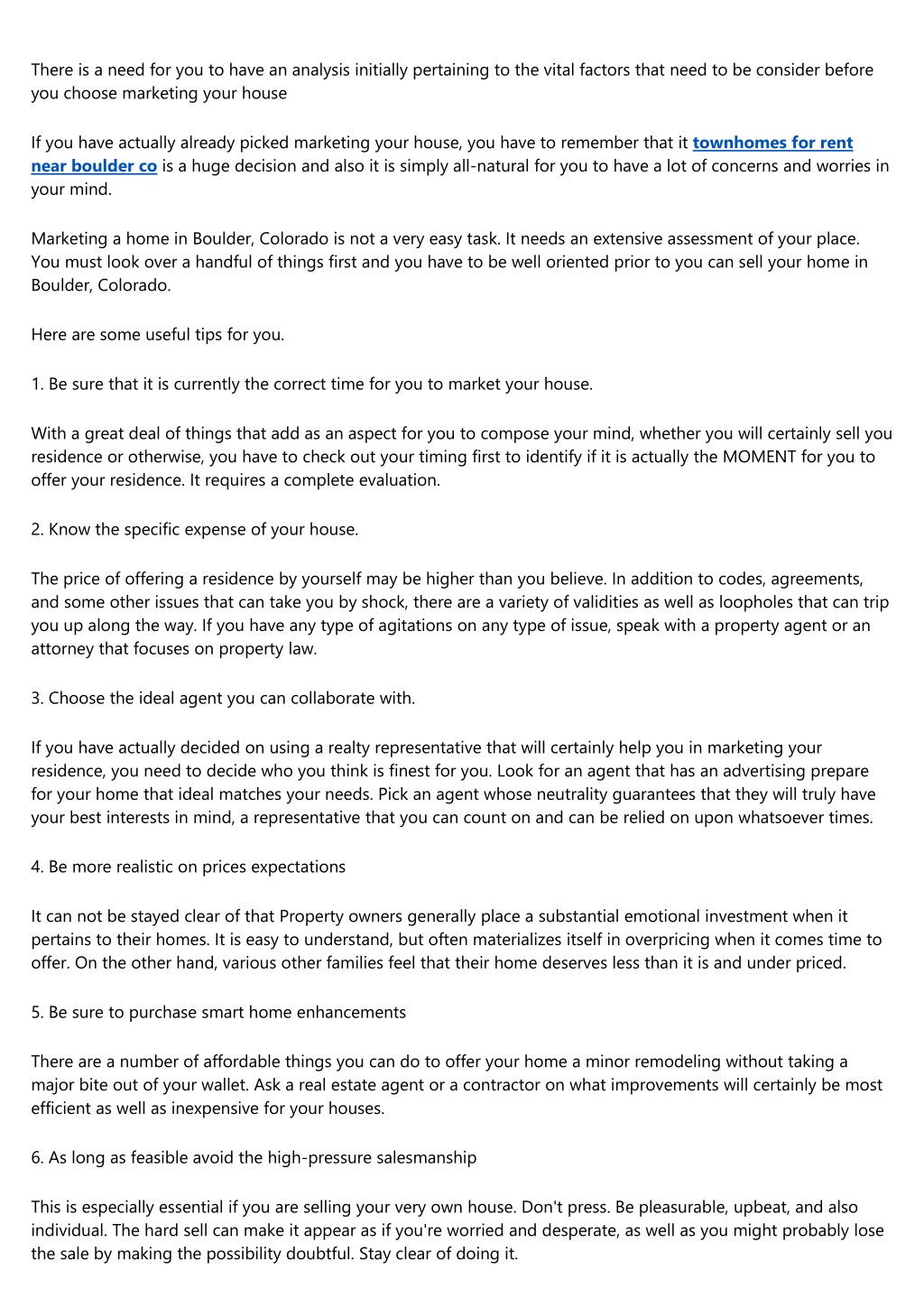 There is a need for you to have an analysis initially pertaining to the vital factors that need to be consider before you choose marketing your house

If you have actually already picked marketing your house, you have to remember that it townhomes for rent near boulder co is a huge decision and also it is simply all-natural for you to have a lot of concerns and worries in your mind.

Marketing a home in Boulder, Colorado is not a very easy task. It needs an extensive assessment of your place. You must look over a handful of things first and you have to be well oriented prior to you can sell your home in Boulder, Colorado.

Here are some useful tips for you.

1. Be sure that it is currently the correct time for you to market your house.

With a great deal of things that add as an aspect for you to compose your mind, whether you will certainly sell you residence or otherwise, you have to check out your timing first to identify if it is actually the MOMENT for you to offer your residence. It requires a complete evaluation.

2. Know the specific expense of your house.

The price of offering a residence by yourself may be higher than you believe. In addition to codes, agreements, and some other issues that can take you by shock, there are a variety of validities as well as loopholes that can trip you up along the way. If you have any type of agitations on any type of issue, speak with a property agent or an attorney that focuses on property law.

3. Choose the ideal agent you can collaborate with.

If you have actually decided on using a realty representative that will certainly help you in marketing your residence, you need to decide who you think is finest for you. Look for an agent that has an advertising prepare for your home that ideal matches your needs. Pick an agent whose neutrality guarantees that they will truly have your best interests in mind, a representative that you can count on and can be relied on upon whatsoever times.

4. Be more realistic on prices expectations

It can not be stayed clear of that Property owners generally place a substantial emotional investment when it pertains to their homes. It is easy to understand, but often materializes itself in overpricing when it comes time to offer. On the other hand, various other families feel that their home deserves less than it is and under priced.

5. Be sure to purchase smart home enhancements

There are a number of affordable things you can do to offer your home a minor remodeling without taking a major bite out of your wallet. Ask a real estate agent or a contractor on what improvements will certainly be most efficient as well as inexpensive for your houses.

6. As long as feasible avoid the high-pressure salesmanship

This is especially essential if you are selling your very own house. Don't press. Be pleasurable, upbeat, and also individual. The hard sell can make it appear as if you're worried and desperate, as well as you might probably lose the sale by making the possibility doubtful. Stay clear of doing it.